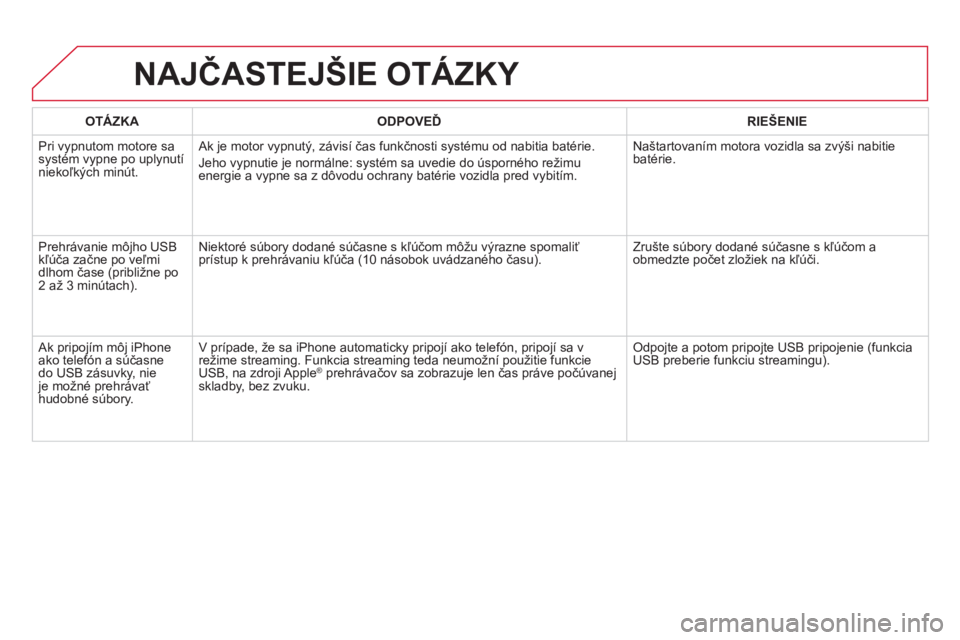 NAJČASTEJŠIE OTÁZKY

| OTÁZKA | ODPOVEĎ | RIEŠENIE |
|---|---|---|
| Pri vypnutom motore sa systém vypne po uplynutí niekoľkých minút. | Ak je motor vypnutý, závisí čas funkčnosti systému od nabitia batérie. Jeho vypnutie je normálne: systém sa uvedie do úsporného režimu energie a vypne sa z dôvodu ochrany batérie vozidla pred vybitím. | Naštartovaním motora vozidla sa zvýši nabitie batérie. |
| Prehrávanie môjho USB kľúča začne po veľmi dlhom čase (približne po 2 až 3 minútach). | Niektoré súbory dodané súčasne s kľúčom môžu výrazne spomaliť prístup k prehrávaniu kľúča (10 násobok uvádzaného času). | Zrušte súbory dodané súčasne s kľúčom a obmedzte počet zložiek na kľúči. |
| Ak pripojím môj iPhone ako telefón a súčasne do USB zásuvky, nie je možné prehrávať hudobné súbory. | V prípade, že sa iPhone automaticky pripojí ako telefón, pripojí sa v režime streaming. Funkcia streaming teda neumožní použitie funkcie USB, na zdroji Apple® prehrávačov sa zobrazuje len čas práve počúvanej skladby, bez zvuku. | Odpojte a potom pripojte USB pripojenie (funkcia USB preberie funkciu streamingu). |

carmanualsonline.info